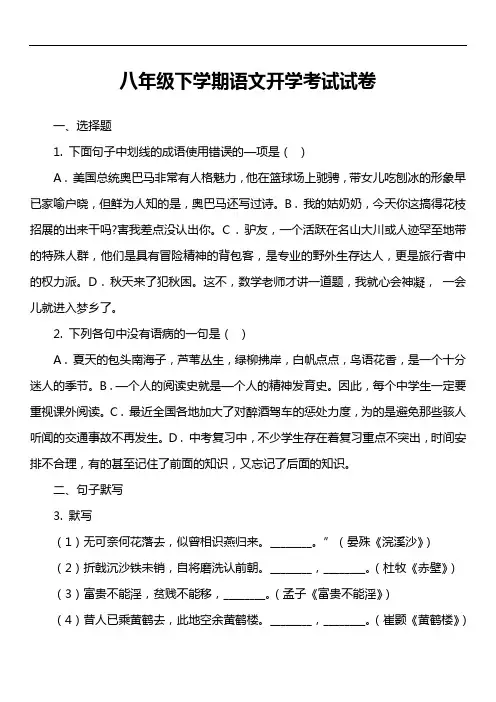 八年级下学期语文开学考试试卷

一、选择题

1. 下面句子中划线的成语使用错误的一项是（   ）

A．美国总统奥巴马非常有人格魅力，他在篮球场上驰骋，带女儿吃刨冰的形象早已家喻户晓，但鲜为人知的是，奥巴马还写过诗。B．我的姑奶奶，今天你这搞得花枝招展的出来干吗?害我差点没认出你。C．驴友，一个活跃在名山大川或人迹罕至地带的特殊人群，他们是具有冒险精神的背包客，是专业的野外生存达人，更是旅行者中的权力派。D．秋天来了犯秋困。这不，数学老师才讲一道题，我就心会神凝， 一会儿就进入梦乡了。

2. 下列各句中没有语病的一句是（   ）

A．夏天的包头南海子，芦苇丛生，绿柳拂岸，白帆点点，鸟语花香，是一个十分迷人的季节。B．一个人的阅读史就是一个人的精神发育史。因此，每个中学生一定要重视课外阅读。C．最近全国各地加大了对醉酒驾车的惩处力度，为的是避免那些骇人听闻的交通事故不再发生。D．中考复习中，不少学生存在着复习重点不突出，时间安排不合理，有的甚至记住了前面的知识，又忘记了后面的知识。

二、句子默写

3. 默写

（1）无可奈何花落去，似曾相识燕归来。________。”（晏殊《浣溪沙》）

（2）折戟沉沙铁未销，自将磨洗认前朝。________，________。（杜牧《赤壁》）

（3）富贵不能淫，贫贱不能移，________。（孟子《富贵不能淫》）

（4）昔人已乘黄鹤去，此地空余黄鹤楼。________，________。（崔颢《黄鹤楼》）